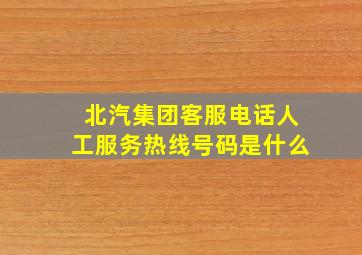 北汽集团客服电话人工服务热线号码是什么